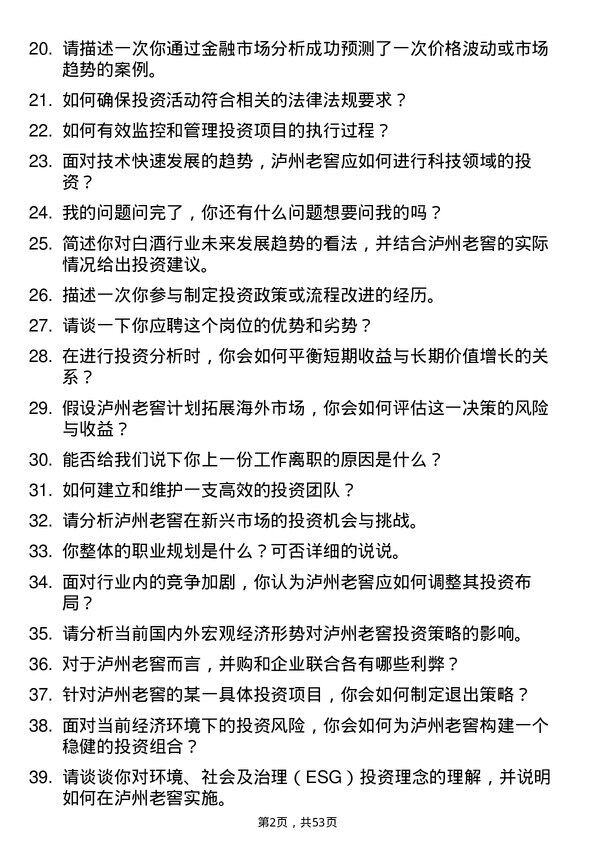 20. 请描述一次你通过金融市场分析成功预测了一次价格波动或市场趋势的案例。

21. 如何确保投资活动符合相关的法律法规要求？

22. 如何有效监控和管理投资项目的执行过程？

23. 面对技术快速发展的趋势，泸州老窖应如何进行科技领域的投资？

24. 我的问题问完了，你还有什么问题想要问我的吗？

25. 简述你对白酒行业未来发展趋势的看法，并结合泸州老窖的实际情况给出投资建议。

26. 描述一次你参与制定投资政策或流程改进的经历。

27. 请谈一下你应聘这个岗位的优势和劣势？

28. 在进行投资分析时，你会如何平衡短期收益与长期价值增长的关系？

29. 假设泸州老窖计划拓展海外市场，你会如何评估这一决策的风险与收益？

30. 能否给我们说下你上一份工作离职的原因是什么？

31. 如何建立和维护一支高效的投资团队？

32. 请分析泸州老窖在新兴市场的投资机会与挑战。

33. 你整体的职业规划是什么？可否详细的说说。

34. 面对行业内的竞争加剧，你认为泸州老窖应如何调整其投资布局？

35. 请分析当前国内外宏观经济形势对泸州老窖投资策略的影响。

36. 对于泸州老窖而言，并购和企业联合各有哪些利弊？

37. 针对泸州老窖的某一具体投资项目，你会如何制定退出策略？

38. 面对当前经济环境下的投资风险，你会如何为泸州老窖构建一个稳健的投资组合？

39. 请谈谈你对环境、社会及治理（ESG）投资理念的理解，并说明如何在泸州老窖实施。

第2页，共53页